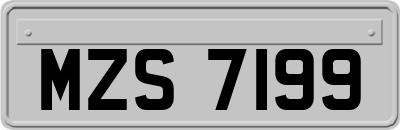 MZS 7199